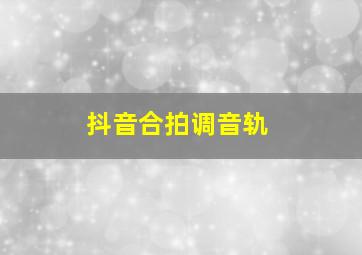 抖音合拍调音轨